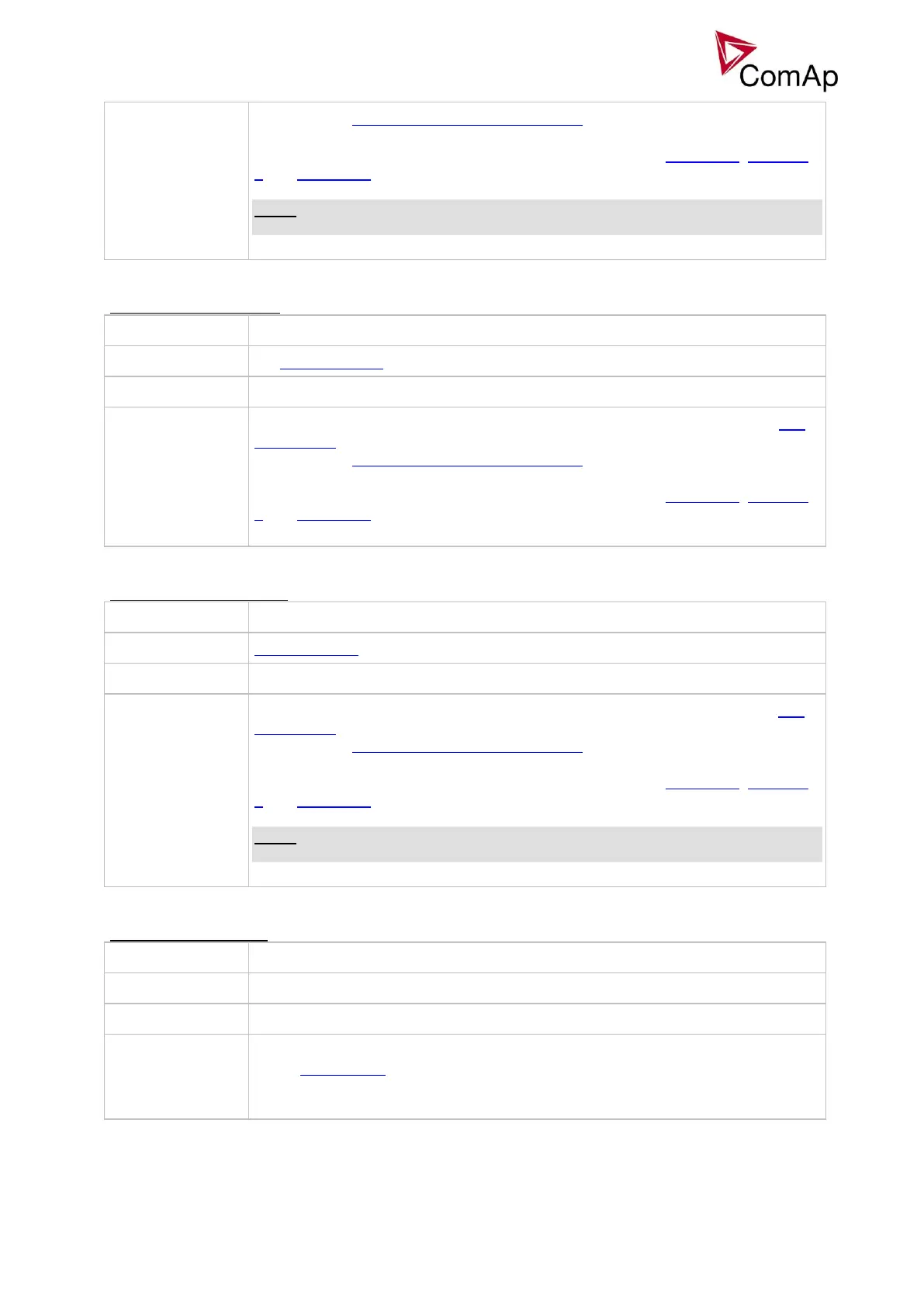 ComAp